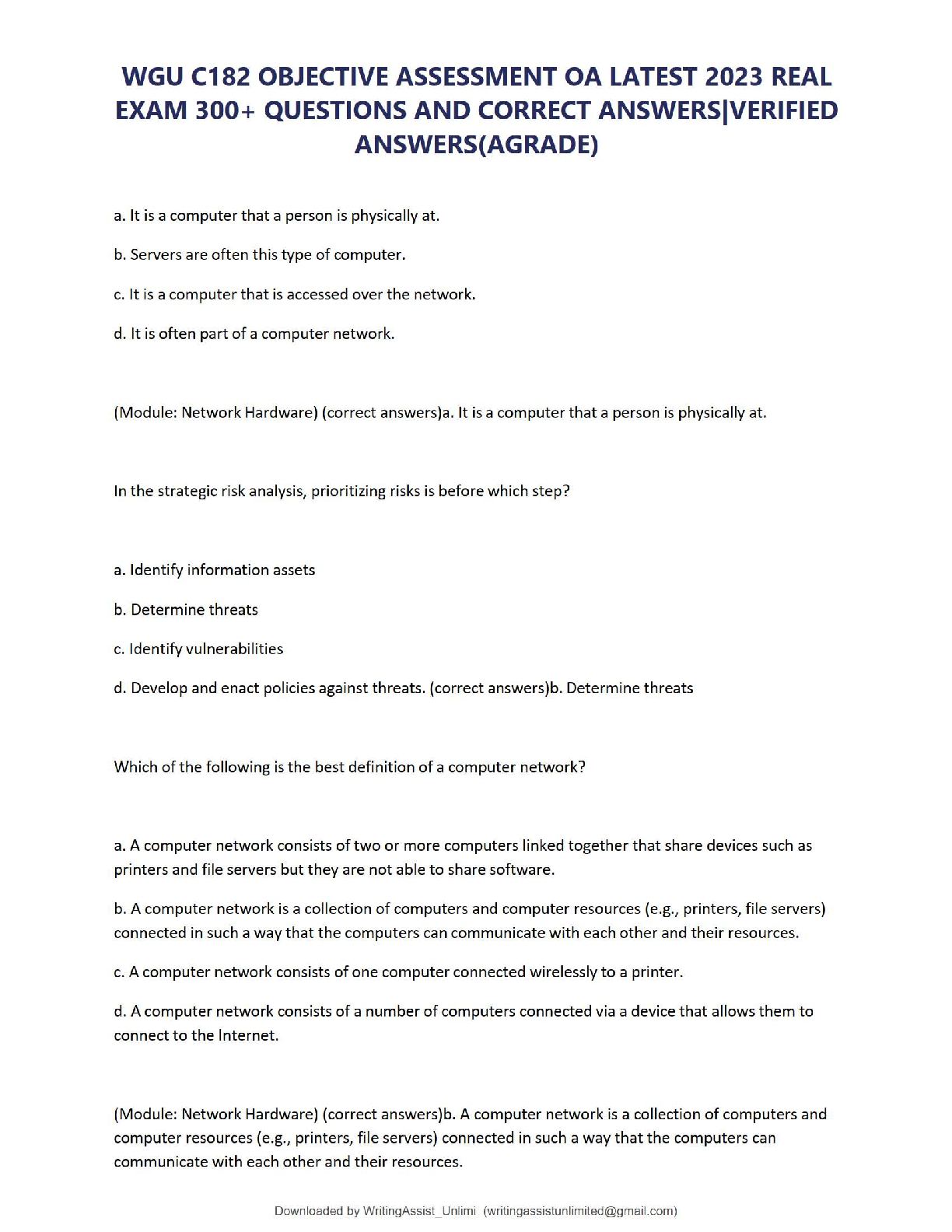 WGU C182 OBJECTIVE ASSESSMENT OA LATEST 2023 REAL EXAM 300+ QUESTIONS AND CORRECT ANSWERS|VERIFIED ANSWERS(AGRADE)

a. It is a computer that a person is physically at.

b. Servers are often this type of computer.

c. It is a computer that is accessed over the network.

d. It is often part of a computer network.

(Module: Network Hardware) (correct answers)a. It is a computer that a person is physically at.

In the strategic risk analysis, prioritizing risks is before which step?

a. Identify information assets

b. Determine threats

c. Identify vulnerabilities

d. Develop and enact policies against threats. (correct answers)b. Determine threats

Which of the following is the best definition of a computer network?

a. A computer network consists of two or more computers linked together that share devices such as printers and file servers but they are not able to share software.

b. A computer network is a collection of computers and computer resources (e.g., printers, file servers) connected in such a way that the computers can communicate with each other and their resources.

c. A computer network consists of one computer connected wirelessly to a printer.

d. A computer network consists of a number of computers connected via a device that allows them to connect to the Internet.

(Module: Network Hardware) (correct answers)b. A computer network is a collection of computers and computer resources (e.g., printers, file servers) connected in such a way that the computers can communicate with each other and their resources.

Downloaded by WritingAssist_Unlimi (writingassistunlimited@gmail.com)